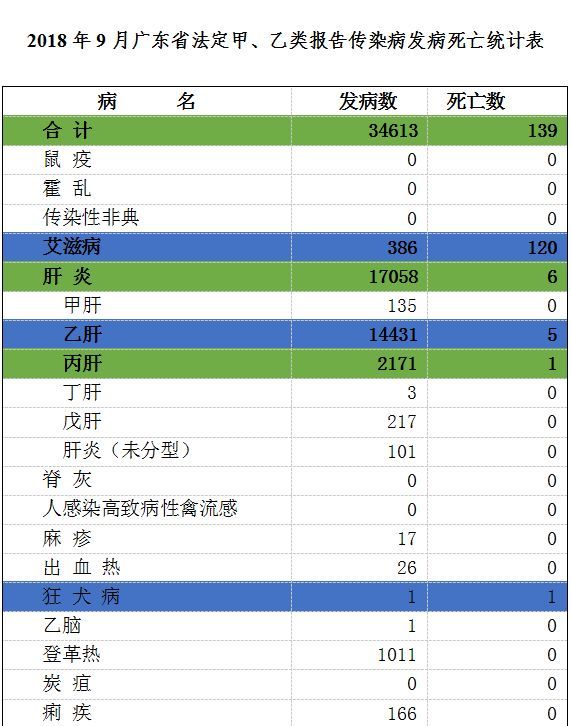 2018年9月广东省法定甲、乙类报告传染病发病死亡统计表

| 病 名 | 发病数 | 死亡数 |
|---|---|---|
| 合 计 | 34613 | 139 |
| 鼠 疫 | 0 | 0 |
| 霍 乱 | 0 | 0 |
| 传染性非典 | 0 | 0 |
| 艾滋病 | 386 | 120 |
| 肝 炎 | 17058 | 6 |
| 甲肝 | 135 | 0 |
| 乙肝 | 14431 | 5 |
| 丙肝 | 2171 | 1 |
| 丁肝 | 3 | 0 |
| 戊肝 | 217 | 0 |
| 肝炎（未分型） | 101 | 0 |
| 脊 灰 | 0 | 0 |
| 人感染高致病性禽流感 | 0 | 0 |
| 麻 疹 | 17 | 0 |
| 出 血 热 | 26 | 0 |
| 狂 犬 病 | 1 | 1 |
| 乙脑 | 1 | 0 |
| 登革热 | 1011 | 0 |
| 炭 疽 | 0 | 0 |
| 痢 疾 | 166 | 0 |